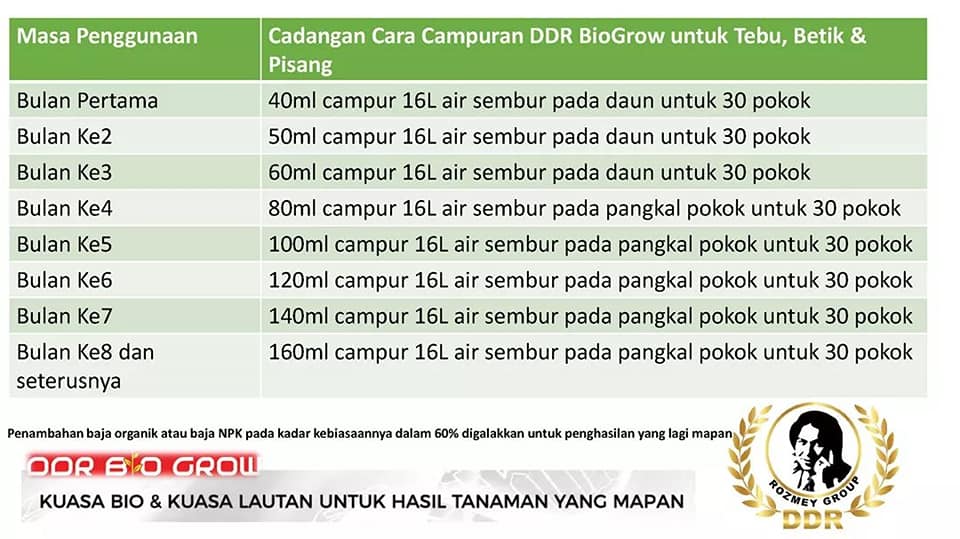 | Masa Penggunaan | Cadangan Cara Campuran DDR BioGrow untuk Tebu, Betik & Pisang |
|---|---|
| Bulan Pertama | 40ml campur 16L air sembur pada daun untuk 30 pokok |
| Bulan Ke2 | 50ml campur 16L air sembur pada daun untuk 30 pokok |
| Bulan Ke3 | 60ml campur 16L air sembur pada daun untuk 30 pokok |
| Bulan Ke4 | 80ml campur 16L air sembur pada pangkal pokok untuk 30 pokok |
| Bulan Ke5 | 100ml campur 16L air sembur pada pangkal pokok untuk 30 pokok |
| Bulan Ke6 | 120ml campur 16L air sembur pada pangkal pokok untuk 30 pokok |
| Bulan Ke7 | 140ml campur 16L air sembur pada pangkal pokok untuk 30 pokok |
| Bulan Ke8 dan seterusnya | 160ml campur 16L air sembur pada pangkal pokok untuk 30 pokok |

Penambahan baja organik atau baja NPK pada kadar kebiasaannya dalam 60% digalakkan untuk penghasilan yang lagi mapan

DDR BIO GROW

KUASA BIO & KUASA LAUTAN UNTUK HASIL TANAMAN YANG MAPAN

ROZMEY GROUP
DDR